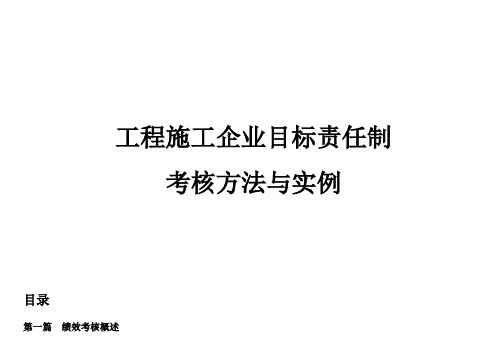 工程施工企业目标责任制

考核方法与实例

目录

第一篇　绩效考核概述